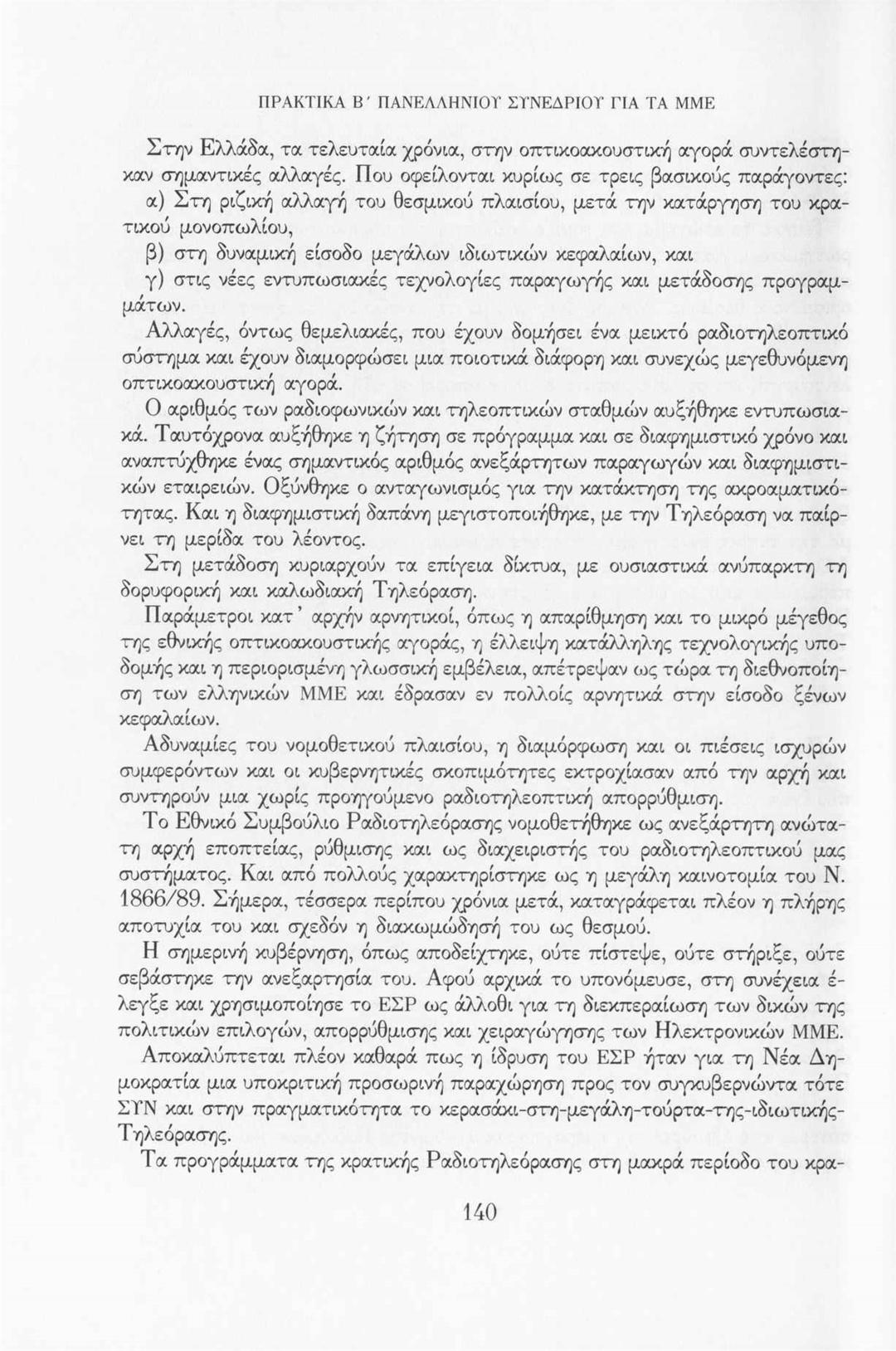 ΠΡΑΚΤΙΚΑ Β΄ ΠΑΝΕΛΛΗΝΙΟΥ ΣΥΝΕΔΡΙΟΥ ΓΙΑ ΤΑ ΜΜΕ

Στην Ελλάδα, τα τελευταία χρόνια, στην οπτικοακουστική αγορά συντελέστηκαν σημαντικές αλλαγές. Που οφείλονται κυρίως σε τρεις βασικούς παράγοντες:
α) Στη ριζική αλλαγή του θεσμικού πλαισίου, μετά την κατάργηση του κρατικού μονοπωλίου,
β) στη δυναμική είσοδο μεγάλων ιδιωτικών κεφαλαίων, και
γ) στις νέες εντυπωσιακές τεχνολογίες παραγωγής και μετάδοσης προγραμμάτων.
Αλλαγές, όντως θεμελιακές, που έχουν δομήσει ένα μεικτό ραδιοτηλεοπτικό σύστημα και έχουν διαμορφώσει μια ποιοτικά διάφορη και συνεχώς μεγεθυνόμενη οπτικοακουστική αγορά.
Ο αριθμός των ραδιοφωνικών και τηλεοπτικών σταθμών αυξήθηκε εντυπωσιακά. Ταυτόχρονα αυξήθηκε η ζήτηση σε πρόγραμμα και σε διαφημιστικό χρόνο και αναπτύχθηκε ένας σημαντικός αριθμός ανεξάρτητων παραγωγών και διαφημιστικών εταιρειών. Οξύνθηκε ο ανταγωνισμός για την κατάκτηση της ακροαματικότητας. Και η διαφημιστική δαπάνη μεγιστοποιήθηκε, με την Τηλεόραση να παίρνει τη μερίδα του λέοντος.
Στη μετάδοση κυριαρχούν τα επίγεια δίκτυα, με ουσιαστικά ανύπαρκτη τη δορυφορική και καλωδιακή Τηλεόραση.
Παράμετροι κατ' αρχήν αρνητικοί, όπως η απαρίθμηση και το μικρό μέγεθος της εθνικής οπτικοακουστικής αγοράς, η έλλειψη κατάλληλης τεχνολογικής υποδομής και η περιορισμένη γλωσσική εμβέλεια, απέτρεψαν ως τώρα τη διεθνοποίηση των ελληνικών ΜΜΕ και έδρασαν εν πολλοίς αρνητικά στην είσοδο ξένων κεφαλαίων.
Αδυναμίες του νομοθετικού πλαισίου, η διαμόρφωση και οι πιέσεις ισχυρών συμφερόντων και οι κυβερνητικές σκοπιμότητες εκτροχίασαν από την αρχή και συντηρούν μια χωρίς προηγούμενο ραδιοτηλεοπτική απορρύθμιση.
Το Εθνικό Συμβούλιο Ραδιοτηλεόρασης νομοθετήθηκε ως ανεξάρτητη ανώτατη αρχή εποπτείας, ρύθμισης και ως διαχειριστής του ραδιοτηλεοπτικού μας συστήματος. Και από πολλούς χαρακτηρίστηκε ως η μεγάλη καινοτομία του Ν. 1866/89. Σήμερα, τέσσερα περίπου χρόνια μετά, καταγράφεται πλέον η πλήρης αποτυχία του και σχεδόν η διακωμώδησή του ως θεσμού.
Η σημερινή κυβέρνηση, όπως αποδείχτηκε, ούτε πίστεψε, ούτε στήριξε, ούτε σεβάστηκε την ανεξαρτησία του. Αφού αρχικά το υπονόμευσε, στη συνέχεια έλεγξε και χρησιμοποίησε το ΕΣΡ ως άλλοθι για τη διεκπεραίωση των δικών της πολιτικών επιλογών, απορρύθμισης και χειραγώγησης των Ηλεκτρονικών ΜΜΕ.
Αποκαλύπτεται πλέον καθαρά πως η ίδρυση του ΕΣΡ ήταν για τη Νέα Δημοκρατία μια υποκριτική προσωρινή παραχώρηση προς τον συγκυβερνώντα τότε ΣΥΝ και στην πραγματικότητα το κερασάκι-στη-μεγάλη-τούρτα-της-ιδιωτικής-Τηλεόρασης.
Τα προγράμματα της κρατικής Ραδιοτηλεόρασης στη μακρά περίοδο του κρα-

140